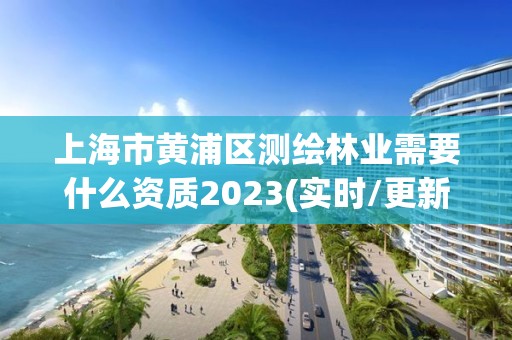 上海市黄浦区测绘林业需要什么资质2023(实时/更新